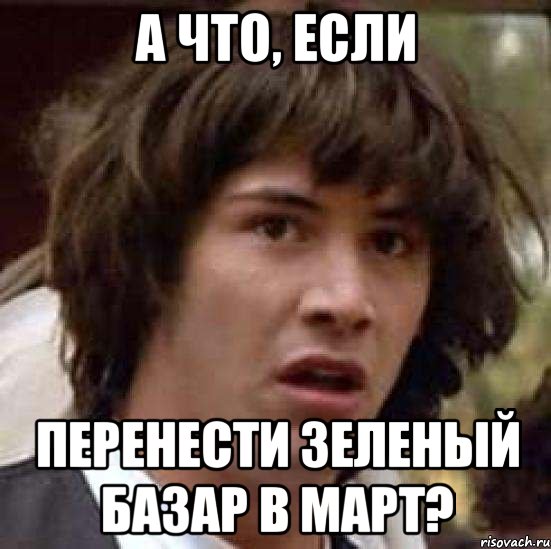 А ЧТО, ЕСЛИ

ПЕРЕНЕСТИ ЗЕЛЕНЫЙ БАЗАР В МАРТ?

risovach.ru